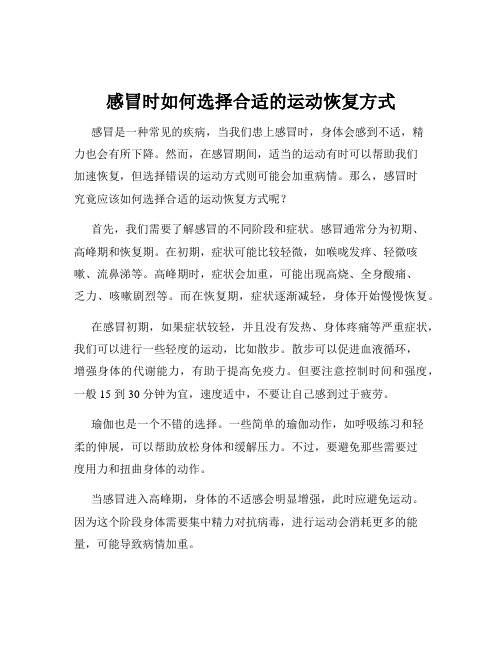 感冒时如何选择合适的运动恢复方式

感冒是一种常见的疾病，当我们患上感冒时，身体会感到不适，精力也会有所下降。然而，在感冒期间，适当的运动有时可以帮助我们加速恢复，但选择错误的运动方式则可能会加重病情。那么，感冒时究竟应该如何选择合适的运动恢复方式呢？

首先，我们需要了解感冒的不同阶段和症状。感冒通常分为初期、高峰期和恢复期。在初期，症状可能比较轻微，如喉咙发痒、轻微咳嗽、流鼻涕等。高峰期时，症状会加重，可能出现高烧、全身酸痛、乏力、咳嗽剧烈等。而在恢复期，症状逐渐减轻，身体开始慢慢恢复。

在感冒初期，如果症状较轻，并且没有发热、身体疼痛等严重症状，我们可以进行一些轻度的运动，比如散步。散步可以促进血液循环，增强身体的代谢能力，有助于提高免疫力。但要注意控制时间和强度，一般 15 到 30 分钟为宜，速度适中，不要让自己感到过于疲劳。

瑜伽也是一个不错的选择。一些简单的瑜伽动作，如呼吸练习和轻柔的伸展，可以帮助放松身体和缓解压力。不过，要避免那些需要过度用力和扭曲身体的动作。

当感冒进入高峰期，身体的不适感会明显增强，此时应避免运动。因为这个阶段身体需要集中精力对抗病毒，进行运动会消耗更多的能量，可能导致病情加重。